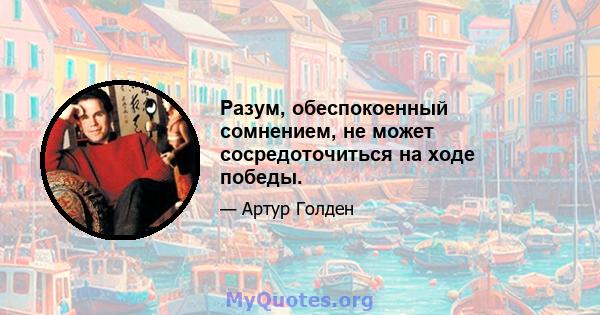 Разум, обеспокоенный сомнением, не может сосредоточиться на ходе победы.

— Артур Голден

MyQuotes.org